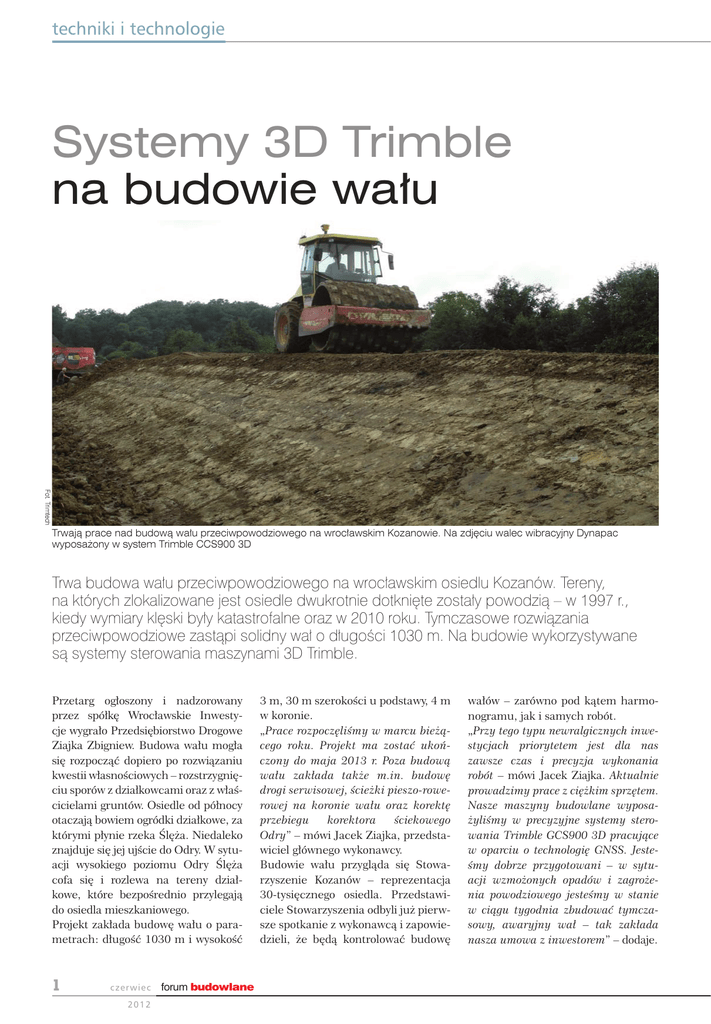 techniki i technologie

Systemy 3D Trimble
na budowie wału

Fot. Trimtech

Trwają prace nad budową wału przeciwpowodziowego na wrocławskim Kozanowie. Na zdjęciu walec wibracyjny Dynapac wyposażony w system Trimble CCS900 3D

Trwa budowa wału przeciwpowodziowego na wrocławskim osiedlu Kozanów. Tereny, na których zlokalizowane jest osiedle dwukrotnie dotknięte zostały powodzią – w 1997 r., kiedy wymiary klęski były katastrofalne oraz w 2010 roku. Tymczasowe rozwiązania przeciwpowodziowe zastąpi solidny wał o długości 1030 m. Na budowie wykorzystywane są systemy sterowania maszynami 3D Trimble.

Przetarg ogłoszony i nadzorowany przez spółkę Wrocławskie Inwestycje wygrało Przedsiębiorstwo Drogowe Ziajka Zbigniew. Budowa wału mogła się rozpocząć dopiero po rozwiązaniu kwestii własnościowych – rozstrzygnięciu sporów z działkowcami oraz z właścicielami gruntów. Osiedle od północy otaczają bowiem ogródki działkowe, za którymi płynie rzeka Ślęża. Niedaleko znajduje się jej ujście do Odry. W sytuacji wysokiego poziomu Odry Ślęża cofa się i rozlewa na tereny działkowe, które bezpośrednio przylegają do osiedla mieszkaniowego.
Projekt zakłada budowę wału o parametrach: długość 1030 m i wysokość 3 m, 30 m szerokości u podstawy, 4 m w koronie.
„Prace rozpoczęliśmy w marcu bieżącego roku. Projekt ma zostać ukończony do maja 2013 r. Poza budową wału zakłada także m.in. budowę drogi serwisowej, ścieżki pieszo-rowerowej na koronie wału oraz korektę przebiegu korektora ściekowego Odry” – mówi Jacek Ziajka, przedstawiciel głównego wykonawcy.
Budowie wału przygląda się Stowarzyszenie Kozanów – reprezentacja 30-tysięcznego osiedla. Przedstawiciele Stowarzyszenia odbyli już pierwsze spotkanie z wykonawcą i zapowiedzieli, że będą kontrolować budowę wałów – zarówno pod kątem harmonogramu, jak i samych robót.
„Przy tego typu newralgicznych inwestycjach priorytetem jest dla nas zawsze czas i precyzja wykonania robót – mówi Jacek Ziajka. Aktualnie prowadzimy prace z ciężkim sprzętem. Nasze maszyny budowlane wyposażyliśmy w precyzyjne systemy sterowania Trimble GCS900 3D pracujące w oparciu o technologię GNSS. Jesteśmy dobrze przygotowani – w sytuacji wzmożonych opadów i zagrożenia powodziowego jesteśmy w stanie w ciągu tygodnia zbudować tymczasowy, awaryjny wał – tak zakłada nasza umowa z inwestorem” – dodaje.

1 czerwiec 2012 forum budowlane